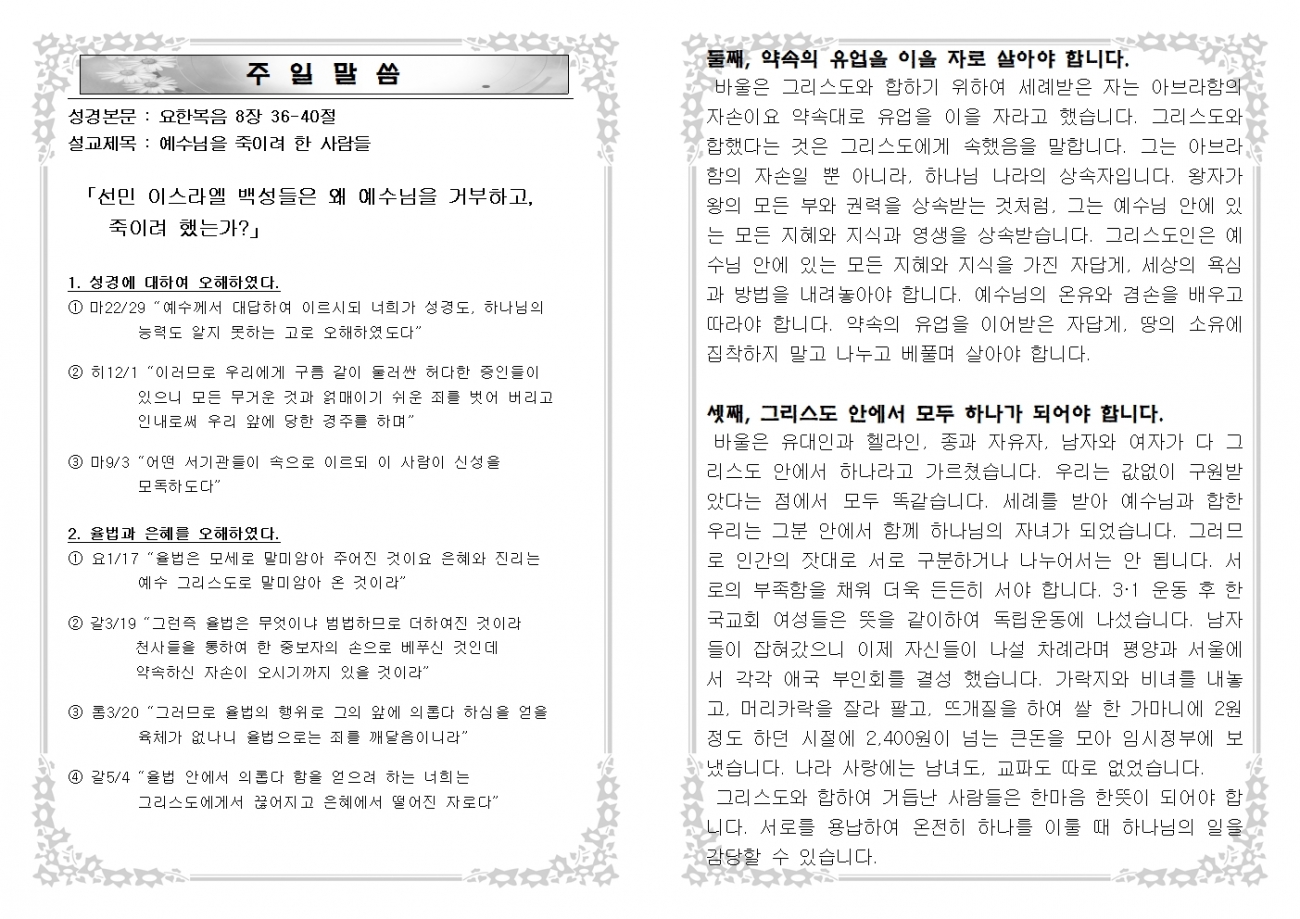 주 일 말 씀

성경본문 : 요한복음 8장 36-40절
설교제목 : 예수님을 죽이려 한 사람들

「선민 이스라엘 백성들은 왜 예수님을 거부하고, 죽이려 했는가?」

1. 성경에 대하여 오해하였다.
① 마22/29 "예수께서 대답하여 이르시되 너희가 성경도, 하나님의 능력도 알지 못하는 고로 오해하였도다"

② 히12/1 "이러므로 우리에게 구름 같이 둘러싼 허다한 증인들이 있으니 모든 무거운 것과 얽매이기 쉬운 죄를 벗어 버리고 인내로써 우리 앞에 당한 경주를 하며"

③ 마9/3 "어떤 서기관들이 속으로 이르되 이 사람이 신성을 모독하도다"

2. 율법과 은혜를 오해하였다.
① 요1/17 "율법은 모세로 말미암아 주어진 것이요 은혜와 진리는 예수 그리스도로 말미암아 온 것이라"

② 갈3/19 "그런즉 율법은 무엇이냐 범법하므로 더하여진 것이라 천사들을 통하여 한 중보자의 손으로 베푸신 것인데 약속하신 자손이 오시기까지 있을 것이라"

③ 롬3/20 "그러므로 율법의 행위로 그의 앞에 의롭다 하심을 얻을 육체가 없나니 율법으로는 죄를 깨달음이니라"

④ 갈5/4 "율법 안에서 의롭다 함을 얻으려 하는 너희는 그리스도에게서 끊어지고 은혜에서 떨어진 자로다"

둘째, 약속의 유업을 이을 자로 살아야 합니다.
바울은 그리스도와 합하기 위하여 세례받은 자는 아브라함의 자손이요 약속대로 유업을 이을 자라고 했습니다. 그리스도와 합했다는 것은 그리스도에게 속했음을 말합니다. 그는 아브라함의 자손일 뿐 아니라, 하나님 나라의 상속자입니다. 왕자가 왕의 모든 부와 권력을 상속받는 것처럼, 그는 예수님 안에 있는 모든 지혜와 지식과 영생을 상속받습니다. 그리스도인은 예수님 안에 있는 모든 지혜와 지식을 가진 자답게, 세상의 욕심과 방법을 내려놓아야 합니다. 예수님의 온유와 겸손을 배우고 따라야 합니다. 약속의 유업을 이어받은 자답게, 땅의 소유에 집착하지 말고 나누고 베풀며 살아야 합니다.

셋째, 그리스도 안에서 모두 하나가 되어야 합니다.
바울은 유대인과 헬라인, 종과 자유자, 남자와 여자가 다 그리스도 안에서 하나라고 가르쳤습니다. 우리는 값없이 구원받았다는 점에서 모두 똑같습니다. 세례를 받아 예수님과 합한 우리는 그분 안에서 함께 하나님의 자녀가 되었습니다. 그러므로 인간의 잣대로 서로 구분하거나 나누어서는 안 됩니다. 서로의 부족함을 채워 더욱 든든히 서야 합니다. 3·1 운동 후 한국교회 여성들은 뜻을 같이하여 독립운동에 나섰습니다. 남자들이 잡혀갔으니 이제 자신들이 나설 차례라며 평양과 서울에서 각각 애국 부인회를 결성 했습니다. 가락지와 비녀를 내놓고, 머리카락을 잘라 팔고, 뜨개질을 하여 쌀 한 가마니에 2원 정도 하던 시절에 2,400원이 넘는 큰돈을 모아 임시정부에 보냈습니다. 나라 사랑에는 남녀도, 교파도 따로 없었습니다.
그리스도와 합하여 거듭난 사람들은 한마음 한뜻이 되어야 합니다. 서로를 용납하여 온전히 하나를 이룰 때 하나님의 일을 감당할 수 있습니다.